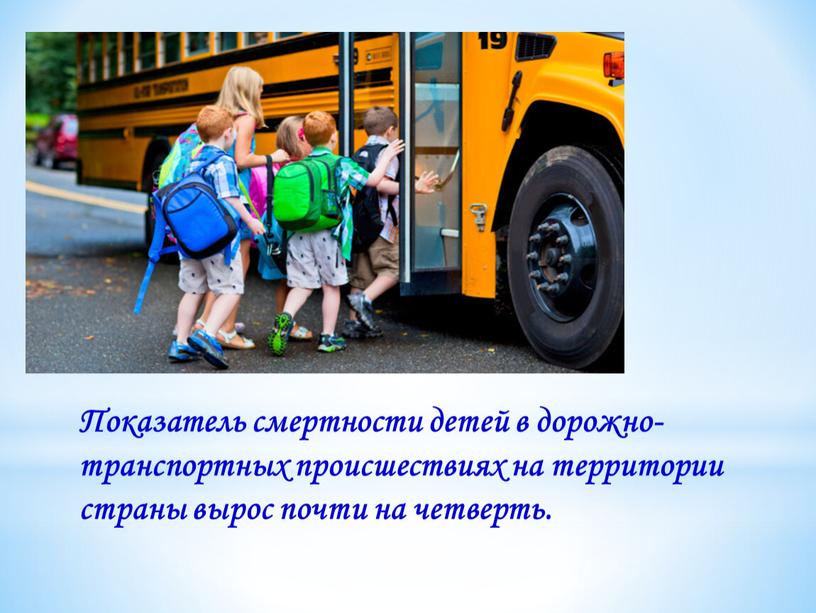 19

Показатель смертности детей в дорожно-транспортных происшествиях на территории страны вырос почти на четверть.